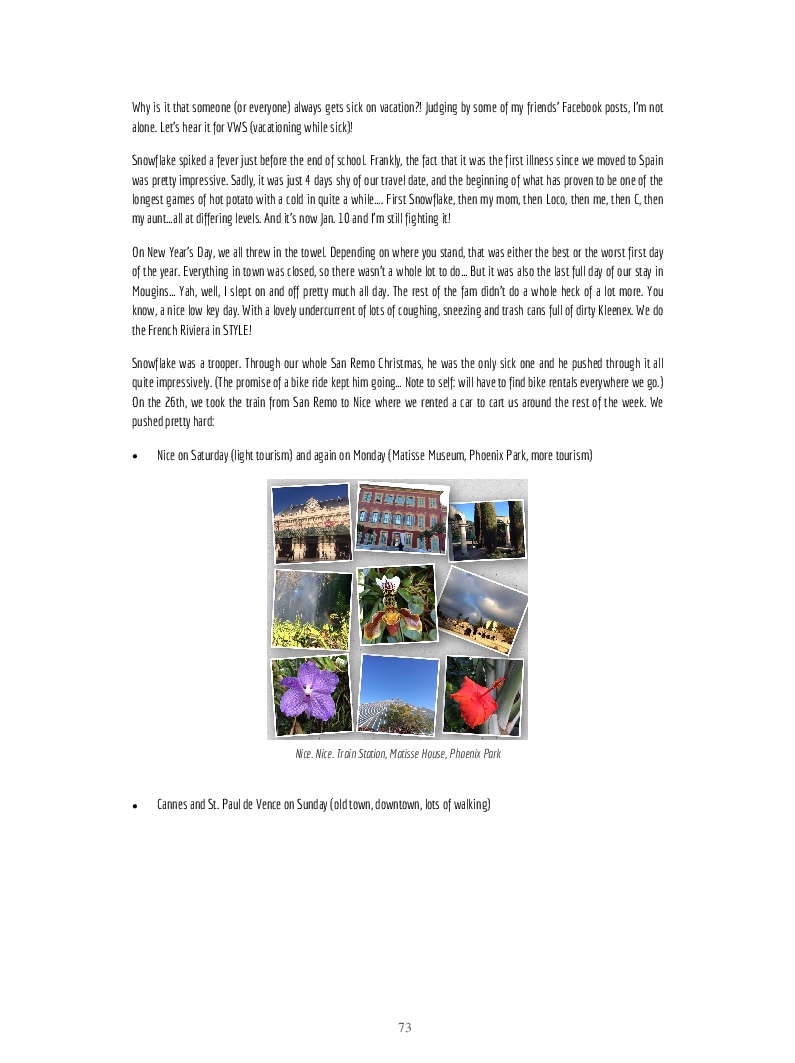 Why is it that someone (or everyone) always gets sick on vacation?! Judging by some of my friends' Facebook posts, I'm not alone. Let's hear it for VWS (vacationing while sick)!

Snowflake spiked a fever just before the end of school. Frankly, the fact that it was the first illness since we moved to Spain was pretty impressive. Sadly, it was just 4 days shy of our travel date, and the beginning of what has proven to be one of the longest games of hot potato with a cold in quite a while.... First Snowflake, then my mom, then Loco, then me, then C, then my aunt...all at differing levels. And it's now Jan. 10 and I'm still fighting it!

On New Year's Day, we all threw in the towel. Depending on where you stand, that was either the best or the worst first day of the year. Everything in town was closed, so there wasn't a whole lot to do... But it was also the last full day of our stay in Mougins... Yah, well, I slept on and off pretty much all day. The rest of the fam didn't do a whole heck of a lot more. You know, a nice low key day. With a lovely undercurrent of lots of coughing, sneezing and trash cans full of dirty Kleenex. We do the French Riviera in STYLE!

Snowflake was a trooper. Through our whole San Remo Christmas, he was the only sick one and he pushed through it all quite impressively. (The promise of a bike ride kept him going... Note to self: will have to find bike rentals everywhere we go.) On the 26th, we took the train from San Remo to Nice where we rented a car to cart us around the rest of the week. We pushed pretty hard:

• Nice on Saturday (light tourism) and again on Monday (Matisse Museum, Phoenix Park, more tourism)

Nice. Nice. Train Station, Matisse House, Phoenix Park

• Cannes and St. Paul de Vence on Sunday (old town, downtown, lots of walking)

73